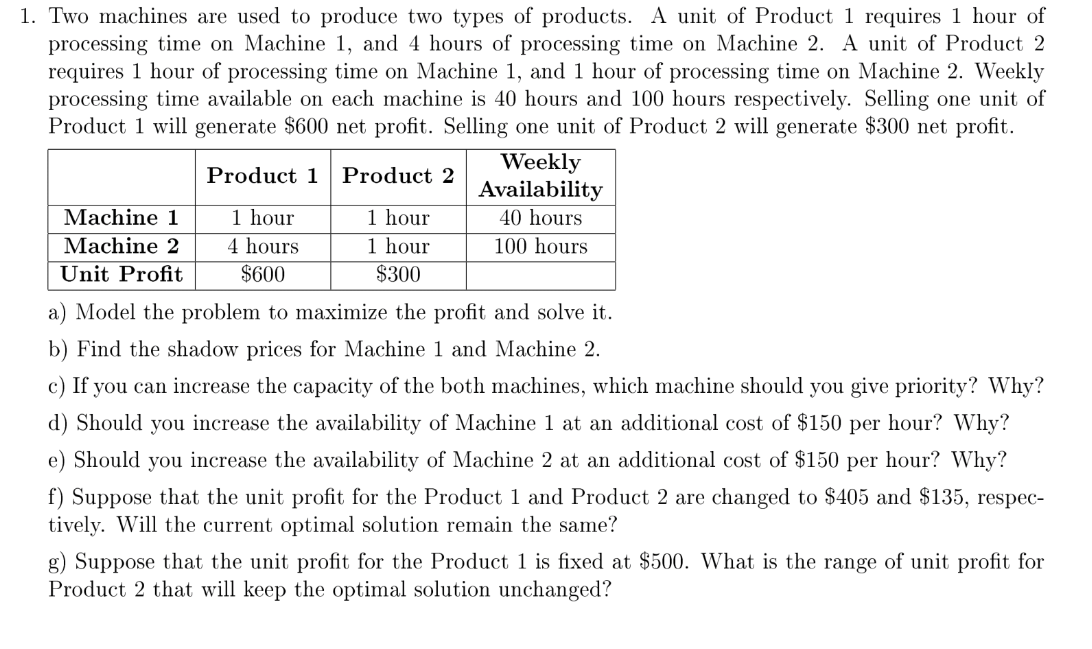 1. Two machines are used to produce two types of products. A unit of Product 1 requires 1 hour of processing time on Machine 1, and 4 hours of processing time on Machine 2. A unit of Product 2 requires 1 hour of processing time on Machine 1, and 1 hour of processing time on Machine 2. Weekly processing time available on each machine is 40 hours and 100 hours respectively. Selling one unit of Product 1 will generate \$600 net profit. Selling one unit of Product 2 will generate \$300 net profit.

| | Product 1 | Product 2 | Weekly Availability |
|---|---|---|---|
| Machine 1 | 1 hour | 1 hour | 40 hours |
| Machine 2 | 4 hours | 1 hour | 100 hours |
| Unit Profit | \$600 | \$300 | |

a) Model the problem to maximize the profit and solve it.

b) Find the shadow prices for Machine 1 and Machine 2.

c) If you can increase the capacity of the both machines, which machine should you give priority? Why?

d) Should you increase the availability of Machine 1 at an additional cost of \$150 per hour? Why?

e) Should you increase the availability of Machine 2 at an additional cost of \$150 per hour? Why?

f) Suppose that the unit profit for the Product 1 and Product 2 are changed to \$405 and \$135, respectively. Will the current optimal solution remain the same?

g) Suppose that the unit profit for the Product 1 is fixed at \$500. What is the range of unit profit for Product 2 that will keep the optimal solution unchanged?